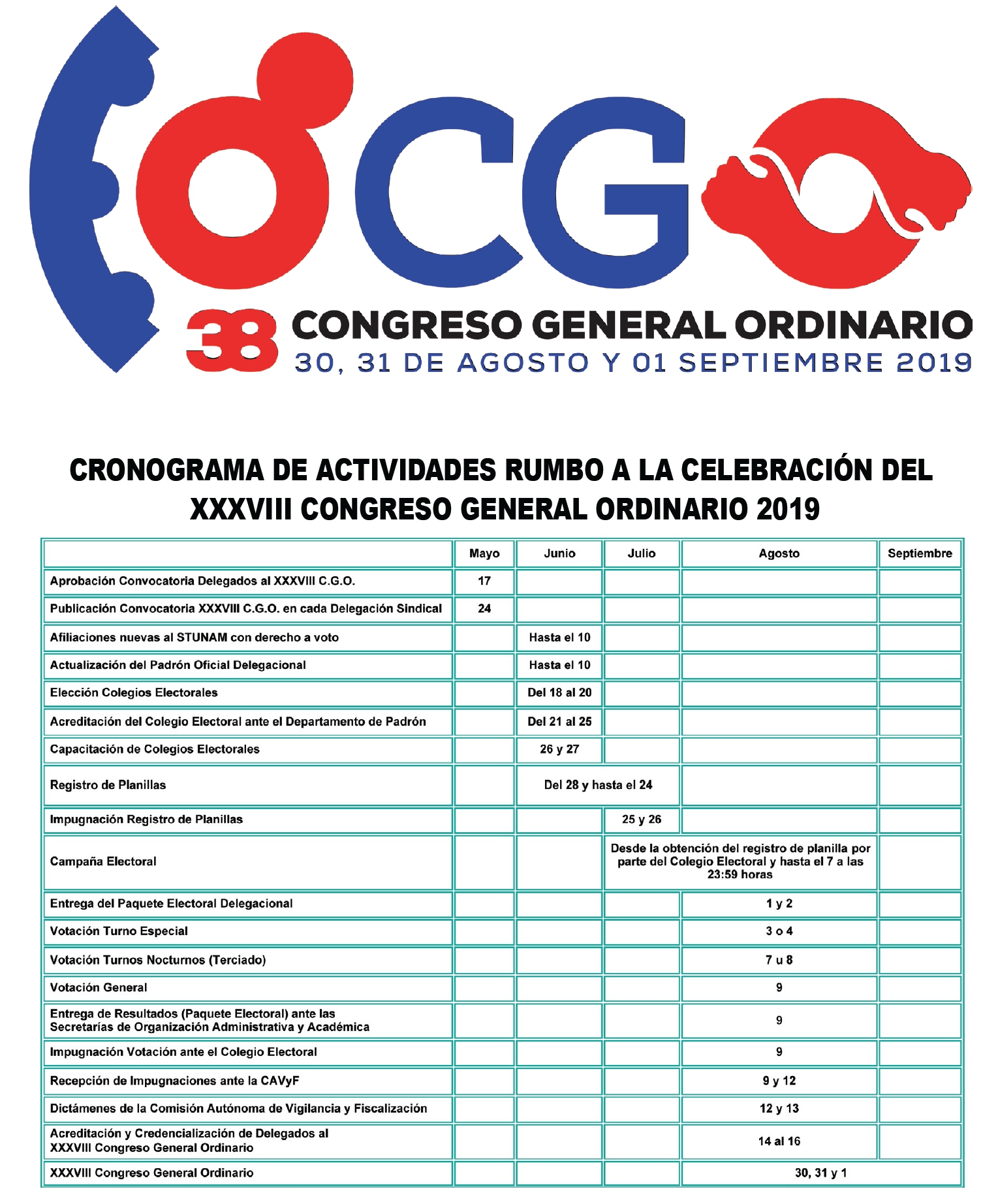 CGO

38 CONGRESO GENERAL ORDINARIO
30, 31 DE AGOSTO Y 01 SEPTIEMBRE 2019

CRONOGRAMA DE ACTIVIDADES RUMBO A LA CELEBRACIÓN DEL XXXVIII CONGRESO GENERAL ORDINARIO 2019

| | Mayo | Junio | Julio | Agosto | Septiembre |
|---|---|---|---|---|---|
| Aprobación Convocatoria Delegados al XXXVIII C.G.O. | 17 | | | | |
| Publicación Convocatoria XXXVIII C.G.O. en cada Delegación Sindical | 24 | | | | |
| Afiliaciones nuevas al STUNAM con derecho a voto | | Hasta el 10 | | | |
| Actualización del Padrón Oficial Delegacional | | Hasta el 10 | | | |
| Elección Colegios Electorales | | Del 18 al 20 | | | |
| Acreditación del Colegio Electoral ante el Departamento de Padrón | | Del 21 al 25 | | | |
| Capacitación de Colegios Electorales | | 26 y 27 | | | |
| Registro de Planillas | | Del 28 y hasta el 24 | | | |
| Impugnación Registro de Planillas | | | 25 y 26 | | |
| Campaña Electoral | | | Desde la obtención del registro de planilla por parte del Colegio Electoral y hasta el 7 a las 23:59 horas | | |
| Entrega del Paquete Electoral Delegacional | | | | 1 y 2 | |
| Votación Turno Especial | | | | 3 o 4 | |
| Votación Turnos Nocturnos (Terciado) | | | | 7 u 8 | |
| Votación General | | | | 9 | |
| Entrega de Resultados (Paquete Electoral) ante las Secretarías de Organización Administrativa y Académica | | | | 9 | |
| Impugnación Votación ante el Colegio Electoral | | | | 9 | |
| Recepción de Impugnaciones ante la CAVyF | | | | 9 y 12 | |
| Dictámenes de la Comisión Autónoma de Vigilancia y Fiscalización | | | | 12 y 13 | |
| Acreditación y Credencialización de Delegados al XXXVIII Congreso General Ordinario | | | | 14 al 16 | |
| XXXVIII Congreso General Ordinario | | | | 30, 31 y 1 | |